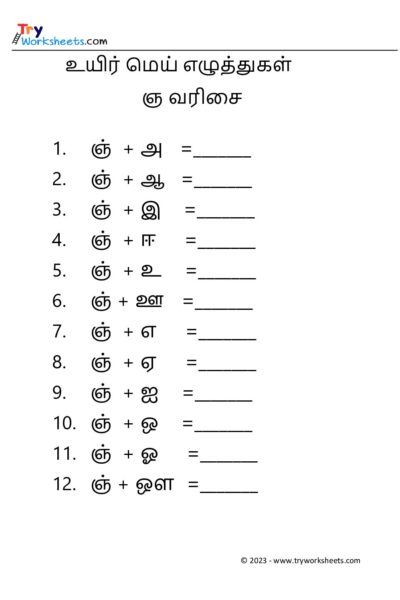 Try Worksheets.com

உயிர் மெய் எழுத்துகள்

ஞ வரிசை

1. ஞ் + அ =____

2. ஞ் + ஆ =____

3. ஞ் + இ =____

4. ஞ் + ஈ =____

5. ஞ் + உ =____

6. ஞ் + ஊ =____

7. ஞ் + எ =____

8. ஞ் + ஏ =____

9. ஞ் + ஐ =____

10. ஞ் + ஒ =____

11. ஞ் + ஓ =____

12. ஞ் + ஔ =____

© 2023 - www.tryworksheets.com